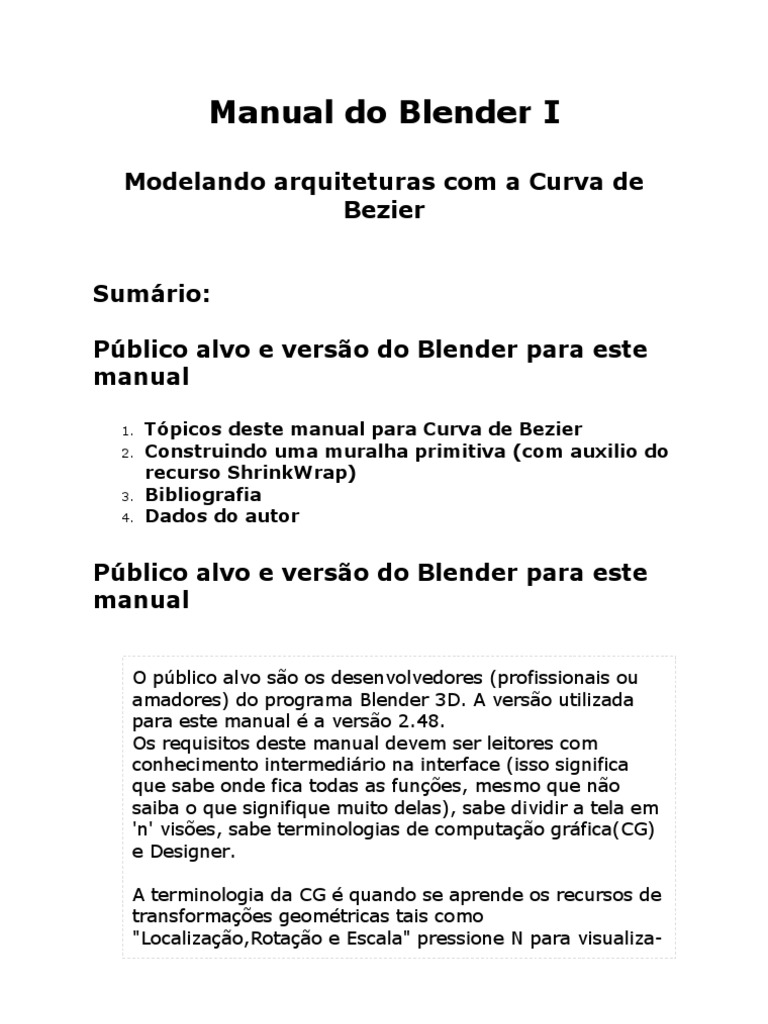 Manual do Blender I

Modelando arquiteturas com a Curva de Bezier

Sumário:

Público alvo e versão do Blender para este manual

1. Tópicos deste manual para Curva de Bezier
2. Construindo uma muralha primitiva (com auxilio do recurso ShrinkWrap)
3. Bibliografia
4. Dados do autor

Público alvo e versão do Blender para este manual

O público alvo são os desenvolvedores (profissionais ou amadores) do programa Blender 3D. A versão utilizada para este manual é a versão 2.48.
Os requisitos deste manual devem ser leitores com conhecimento intermediário na interface (isso significa que sabe onde fica todas as funções, mesmo que não saiba o que signifique muito delas), sabe dividir a tela em 'n' visões, sabe terminologias de computação gráfica(CG) e Designer.

A terminologia da CG é quando se aprende os recursos de transformações geométricas tais como "Localização,Rotação e Escala" pressione N para visualiza-